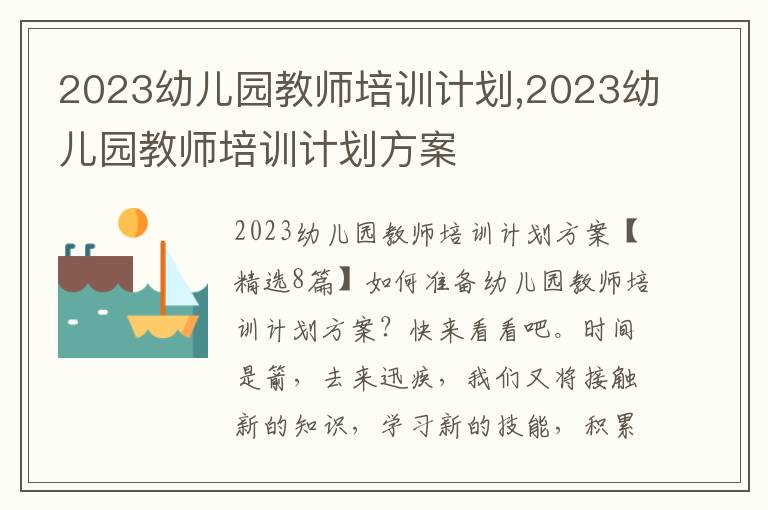 2023幼儿园教师培训计划,2023幼儿园教师培训计划方案

2023幼儿园教师培训计划方案【精选8篇】如何准备幼儿园教师培训计划方案？快来看看吧。时间是箭，去来迅疾，我们又将接触新的知识，学习新的技能，积累